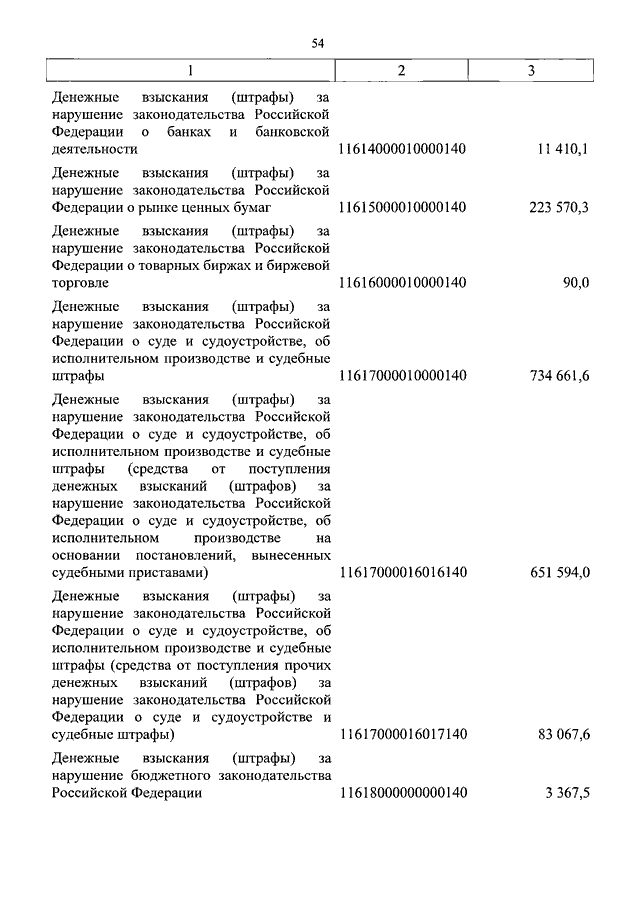 54

| 1 | 2 | 3 |
|---|---|---|
| Денежные взыскания (штрафы) за нарушение законодательства Российской Федерации о банках и банковской деятельности | 11614000010000140 | 11 410,1 |
| Денежные взыскания (штрафы) за нарушение законодательства Российской Федерации о рынке ценных бумаг | 11615000010000140 | 223 570,3 |
| Денежные взыскания (штрафы) за нарушение законодательства Российской Федерации о товарных биржах и биржевой торговле | 11616000010000140 | 90,0 |
| Денежные взыскания (штрафы) за нарушение законодательства Российской Федерации о суде и судоустройстве, об исполнительном производстве и судебные штрафы | 11617000010000140 | 734 661,6 |
| Денежные взыскания (штрафы) за нарушение законодательства Российской Федерации о суде и судоустройстве, об исполнительном производстве и судебные штрафы (средства от поступления денежных взысканий (штрафов) за нарушение законодательства Российской Федерации о суде и судоустройстве, об исполнительном производстве на основании постановлений, вынесенных судебными приставами) | 11617000016016140 | 651 594,0 |
| Денежные взыскания (штрафы) за нарушение законодательства Российской Федерации о суде и судоустройстве, об исполнительном производстве и судебные штрафы (средства от поступления прочих денежных взысканий (штрафов) за нарушение законодательства Российской Федерации о суде и судоустройстве и судебные штрафы) | 11617000016017140 | 83 067,6 |
| Денежные взыскания (штрафы) за нарушение бюджетного законодательства Российской Федерации | 11618000000000140 | 3 367,5 |